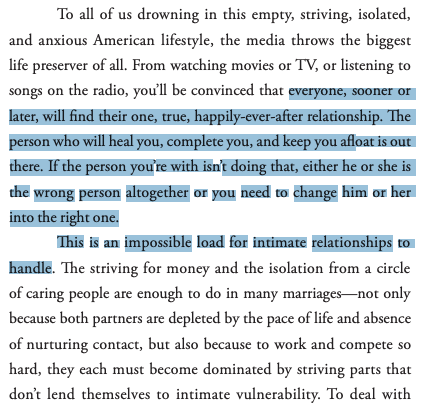 To all of us drowning in this empty, striving, isolated, and anxious American lifestyle, the media throws the biggest life preserver of all. From watching movies or TV, or listening to songs on the radio, you'll be convinced that everyone, sooner or later, will find their one, true, happily-ever-after relationship. The person who will heal you, complete you, and keep you afloat is out there. If the person you're with isn't doing that, either he or she is the wrong person altogether or you need to change him or her into the right one.

This is an impossible load for intimate relationships to handle. The striving for money and the isolation from a circle of caring people are enough to do in many marriages—not only because both partners are depleted by the pace of life and absence of nurturing contact, but also because to work and compete so hard, they each must become dominated by striving parts that don't lend themselves to intimate vulnerability. To deal with